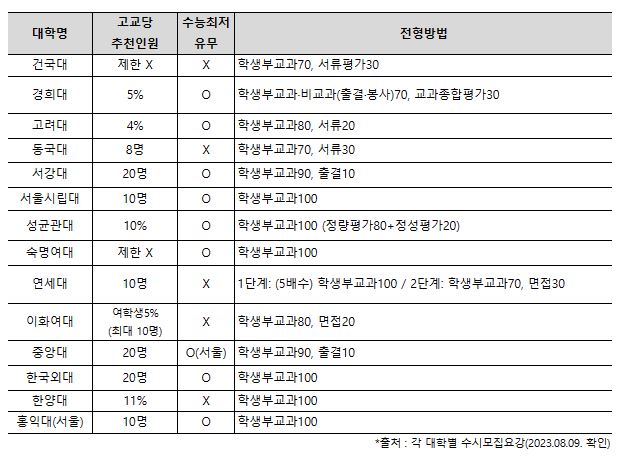 | 대학명 | 고교당 추천인원 | 수능최저 유무 | 전형방법 |
|---|---|---|---|
| 건국대 | 제한 X | X | 학생부교과70, 서류평가30 |
| 경희대 | 5% | O | 학생부교과·비교과(출결·봉사)70, 교과종합평가30 |
| 고려대 | 4% | O | 학생부교과80, 서류20 |
| 동국대 | 8명 | X | 학생부교과70, 서류30 |
| 서강대 | 20명 | O | 학생부교과90, 출결10 |
| 서울시립대 | 10명 | O | 학생부교과100 |
| 성균관대 | 10% | O | 학생부교과100 (정량평가80+정성평가20) |
| 숙명여대 | 제한 X | O | 학생부교과100 |
| 연세대 | 10명 | X | 1단계: (5배수) 학생부교과100 / 2단계: 학생부교과70, 면접30 |
| 이화여대 | 여학생5% (최대 10명) | X | 학생부교과80, 면접20 |
| 중앙대 | 20명 | O(서울) | 학생부교과90, 출결10 |
| 한국외대 | 20명 | O | 학생부교과100 |
| 한양대 | 11% | X | 학생부교과100 |
| 홍익대(서울) | 10명 | O | 학생부교과100 |

*출처 : 각 대학별 수시모집요강(2023.08.09. 확인)